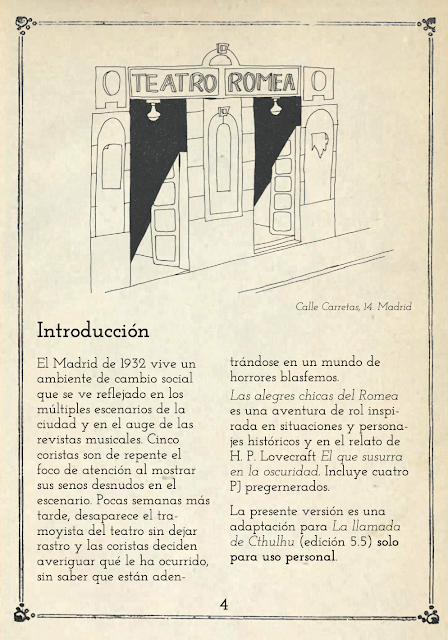 TEATRO ROMEA

Calle Carretas, 14. Madrid

Introducción

El Madrid de 1932 vive un ambiente de cambio social que se ve reflejado en los múltiples escenarios de la ciudad y en el auge de las revistas musicales. Cinco coristas son de repente el foco de atención al mostrar sus senos desnudos en el escenario. Pocas semanas más tarde, desaparece el tramoyista del teatro sin dejar rastro y las coristas deciden averiguar qué le ha ocurrido, sin saber que están adentrándose en un mundo de horrores blasfemos.

Las alegres chicas del Romea es una aventura de rol inspirada en situaciones y personajes históricos y en el relato de H. P. Lovecraft El que susurra en la oscuridad. Incluye cuatro PJ pregernerados.

La presente versión es una adaptación para La llamada de Cthulhu (edición 5.5) solo para uso personal.

4